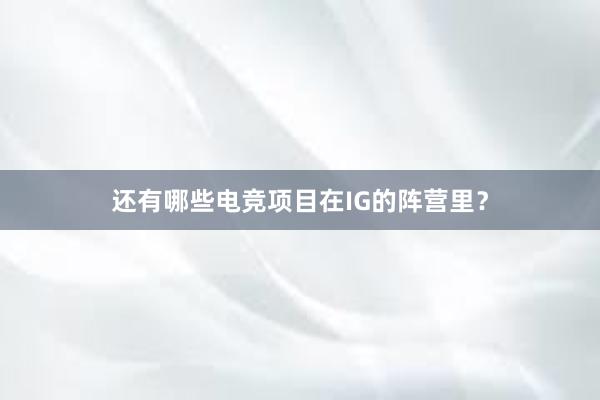 还有哪些电竞项目在IG的阵营里？